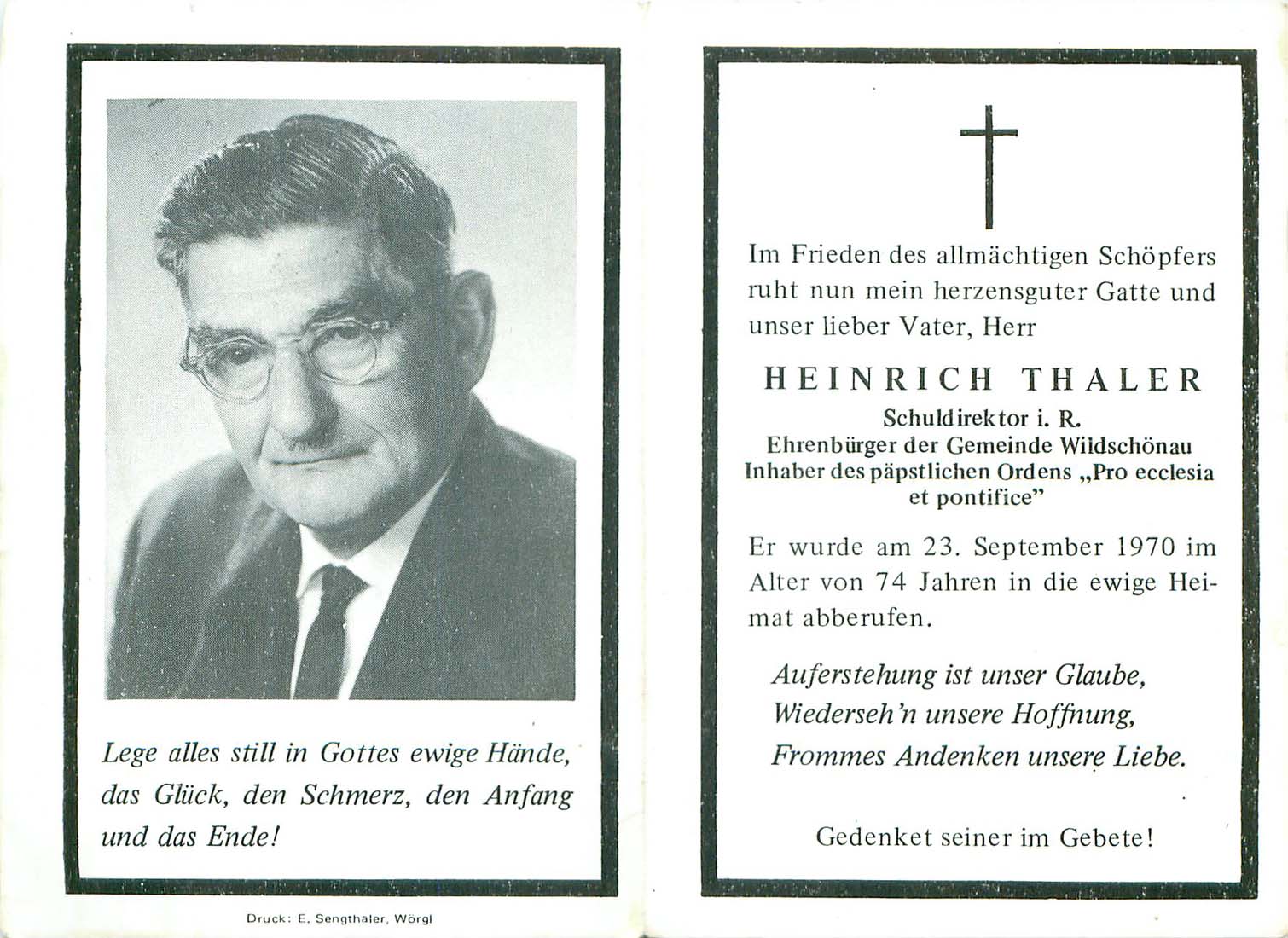 Lege alles still in Gottes ewige Hände, das Glück, den Schmerz, den Anfang und das Ende!

Druck: E. Sengthaler, Wörgl

Im Frieden des allmächtigen Schöpfers ruht nun mein herzensguter Gatte und unser lieber Vater, Herr

HEINRICH THALER

Schuldirektor i. R.
Ehrenbürger der Gemeinde Wildschönau
Inhaber des päpstlichen Ordens „Pro ecclesia et pontifice"

Er wurde am 23. September 1970 im Alter von 74 Jahren in die ewige Heimat abberufen.

Auferstehung ist unser Glaube,
Wiederseh'n unsere Hoffnung,
Frommes Andenken unsere Liebe.

Gedenket seiner im Gebete!